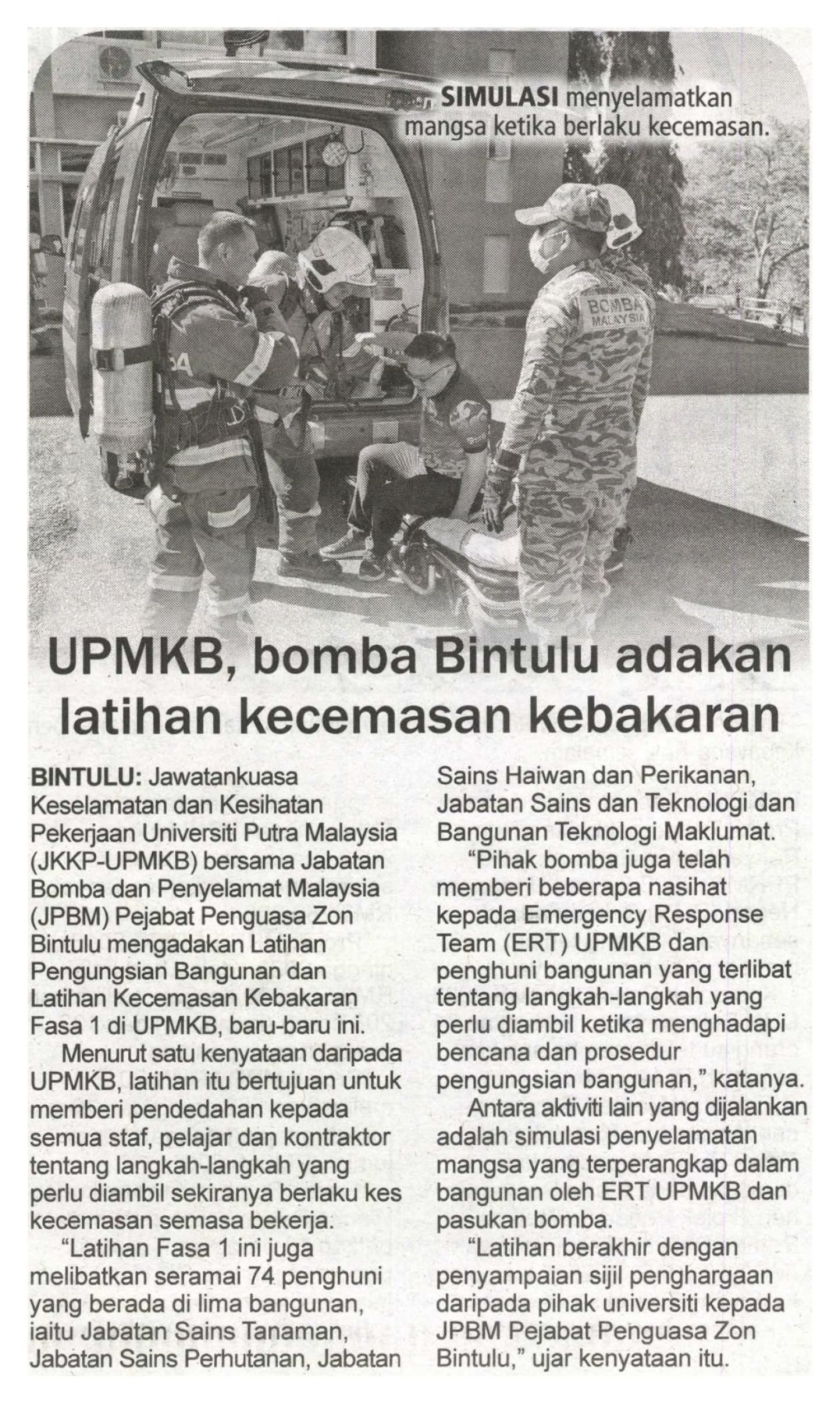 SIMULASI menyelamatkan mangsa ketika berlaku kecemasan.

BOMBA MALAYSIA

UPMKB, bomba Bintulu adakan latihan kecemasan kebakaran

BINTULU: Jawatankuasa Keselamatan dan Kesihatan Pekerjaan Universiti Putra Malaysia (JKKP-UPMKB) bersama Jabatan Bomba dan Penyelamat Malaysia (JPBM) Pejabat Penguasa Zon Bintulu mengadakan Latihan Pengungsian Bangunan dan Latihan Kecemasan Kebakaran Fasa 1 di UPMKB, baru-baru ini.

Menurut satu kenyataan daripada UPMKB, latihan itu bertujuan untuk memberi pendedahan kepada semua staf, pelajar dan kontraktor tentang langkah-langkah yang perlu diambil sekiranya berlaku kes kecemasan semasa bekerja.

"Latihan Fasa 1 ini juga melibatkan seramai 74 penghuni yang berada di lima bangunan, iaitu Jabatan Sains Tanaman, Jabatan Sains Perhutanan, Jabatan Sains Haiwan dan Perikanan, Jabatan Sains dan Teknologi dan Bangunan Teknologi Maklumat.

"Pihak bomba juga telah memberi beberapa nasihat kepada Emergency Response Team (ERT) UPMKB dan penghuni bangunan yang terlibat tentang langkah-langkah yang perlu diambil ketika menghadapi bencana dan prosedur pengungsian bangunan," katanya.

Antara aktiviti lain yang dijalankan adalah simulasi penyelamatan mangsa yang terperangkap dalam bangunan oleh ERT UPMKB dan pasukan bomba.

"Latihan berakhir dengan penyampaian sijil penghargaan daripada pihak universiti kepada JPBM Pejabat Penguasa Zon Bintulu," ujar kenyataan itu.